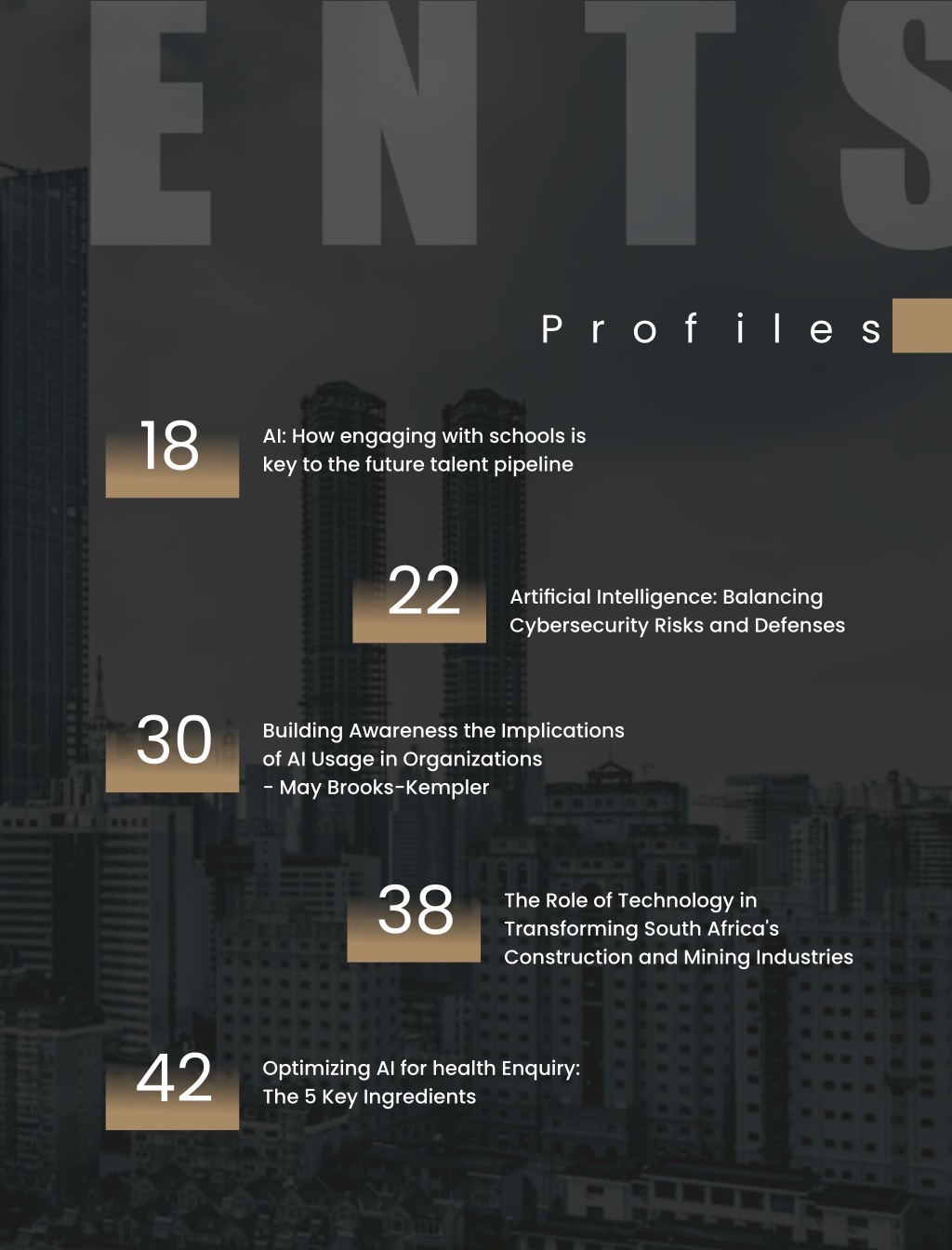 ENTS

Profiles

18
AI: How engaging with schools is key to the future talent pipeline

22
Artificial Intelligence: Balancing Cybersecurity Risks and Defenses

30
Building Awareness the Implications of AI Usage in Organizations - May Brooks-Kempler

38
The Role of Technology in Transforming South Africa's Construction and Mining Industries

42
Optimizing AI for health Enquiry: The 5 Key Ingredients